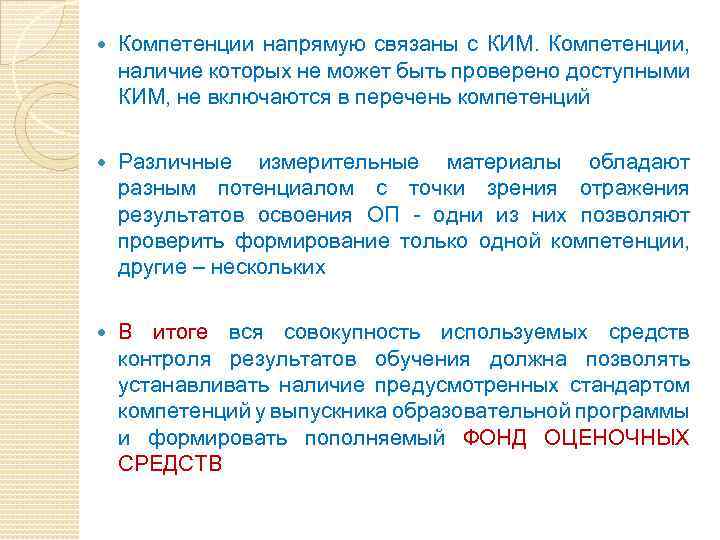 Компетенции напрямую связаны с КИМ. Компетенции, наличие которых не может быть проверено доступными КИМ, не включаются в перечень компетенций

Различные измерительные материалы обладают разным потенциалом с точки зрения отражения результатов освоения ОП - одни из них позволяют проверить формирование только одной компетенции, другие – нескольких

В итоге вся совокупность используемых средств контроля результатов обучения должна позволять устанавливать наличие предусмотренных стандартом компетенций у выпускника образовательной программы и формировать пополняемый ФОНД ОЦЕНОЧНЫХ СРЕДСТВ